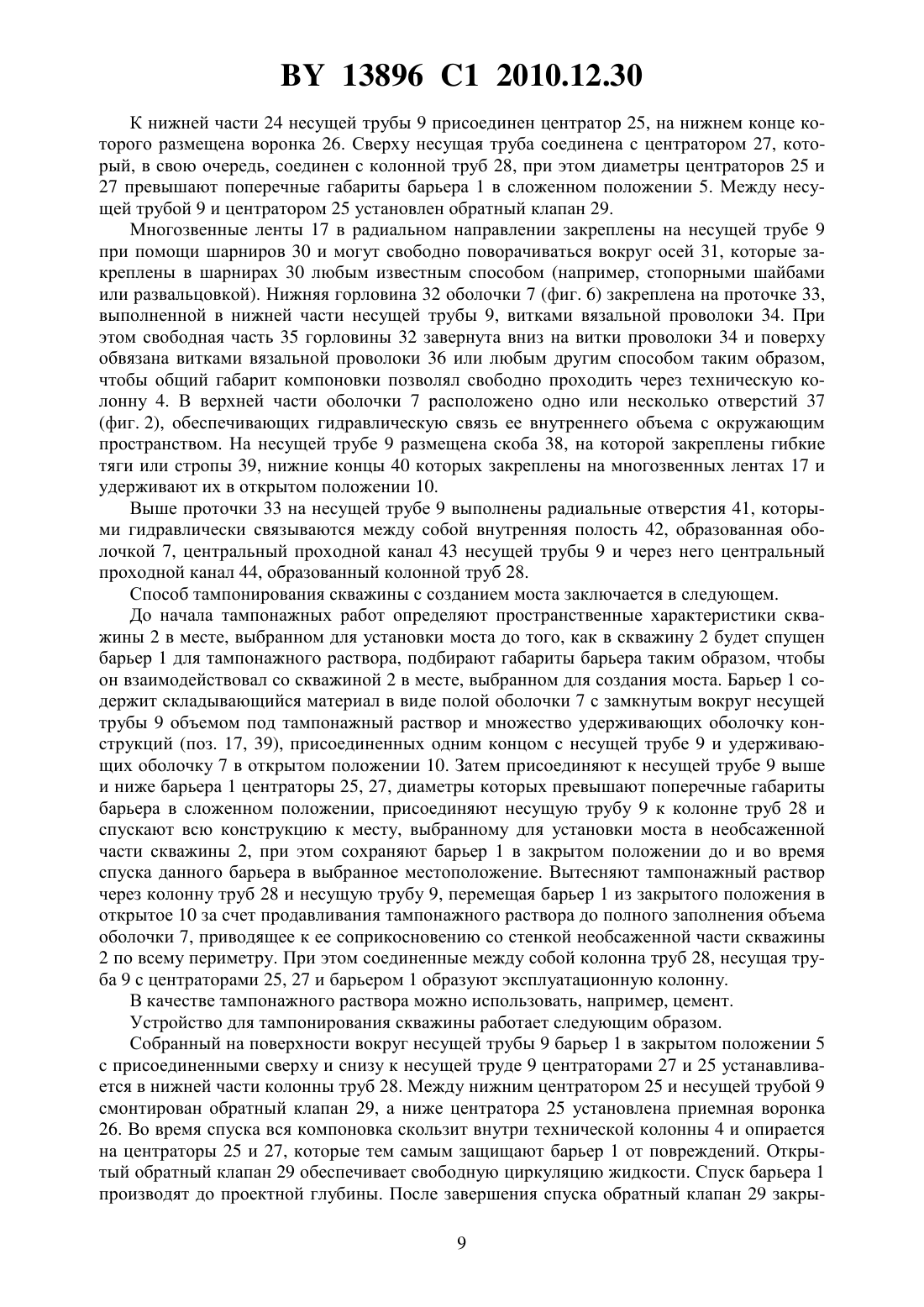 BY 13896 C1 2010.12.30

К нижней части 24 несущей трубы 9 присоединен центратор 25, на нижнем конце которого размещена воронка 26. Сверху несущая труба соединена с центратором 27, который, в свою очередь, соединен с колонной труб 28, при этом диаметры центраторов 25 и 27 превышают поперечные габариты барьера 1 в сложенном положении 5. Между несущей трубой 9 и центратором 25 установлен обратный клапан 29.

Многозвенные ленты 17 в радиальном направлении закреплены на несущей трубе 9 при помощи шарниров 30 и могут свободно поворачиваться вокруг осей 31, которые закреплены в шарнирах 30 любым известным способом (например, стопорными шайбами или развальцовкой). Нижняя горловина 32 оболочки 7 (фиг. 6) закреплена на проточке 33, выполненной в нижней части несущей трубы 9, витками вязальной проволоки 34. При этом свободная часть 35 горловины 32 завернута вниз на витки проволоки 34 и поверху обвязана витками вязальной проволоки 36 или любым другим способом таким образом, чтобы общий габарит компоновки позволял свободно проходить через техническую колонну 4. В верхней части оболочки 7 расположено одно или несколько отверстий 37 (фиг. 2), обеспечивающих гидравлическую связь ее внутреннего объема с окружающим пространством. На несущей трубе 9 размещена скоба 38, на которой закреплены гибкие тяги или стропы 39, нижние концы 40 которых закреплены на многозвенных лентах 17 и удерживают их в открытом положении 10.

Выше проточки 33 на несущей трубе 9 выполнены радиальные отверстия 41, которыми гидравлически связываются между собой внутренняя полость 42, образованная оболочкой 7, центральный проходной канал 43 несущей трубы 9 и через него центральный проходной канал 44, образованный колонной труб 28.

Способ тампонирования скважины с созданием моста заключается в следующем.

До начала тампонажных работ определяют пространственные характеристики скважины 2 в месте, выбранном для установки моста до того, как в скважину 2 будет спущен барьер 1 для тампонажного раствора, подбирают габариты барьера таким образом, чтобы он взаимодействовал со скважиной 2 в месте, выбранном для создания моста. Барьер 1 содержит складывающийся материал в виде полой оболочки 7 с замкнутым вокруг несущей трубы 9 объемом под тампонажный раствор и множество удерживающих оболочку конструкций (поз. 17, 39), присоединенных одним концом с несущей трубе 9 и удерживающих оболочку 7 в открытом положении 10. Затем присоединяют к несущей трубе 9 выше и ниже барьера 1 центраторы 25, 27, диаметры которых превышают поперечные габариты барьера в сложенном положении, присоединяют несущую трубу 9 к колонне труб 28 и спускают всю конструкцию к месту, выбранному для установки моста в необсаженной части скважины 2, при этом сохраняют барьер 1 в закрытом положении до и во время спуска данного барьера в выбранное местоположение. Вытесняют тампонажный раствор через колонну труб 28 и несущую трубу 9, перемещая барьер 1 из закрытого положения в открытое 10 за счет продавливания тампонажного раствора до полного заполнения объема оболочки 7, приводящее к ее соприкосновению со стенкой необсаженной части скважины 2 по всему периметру. При этом соединенные между собой колонна труб 28, несущая труба 9 с центраторами 25, 27 и барьером 1 образуют эксплуатационную колонну.

В качестве тампонажного раствора можно использовать, например, цемент.

Устройство для тампонирования скважины работает следующим образом.

Собранный на поверхности вокруг несущей трубы 9 барьер 1 в закрытом положении 5 с присоединенными сверху и снизу к несущей труде 9 центраторами 27 и 25 устанавливается в нижней части колонны труб 28. Между нижним центратором 25 и несущей трубой 9 смонтирован обратный клапан 29, а ниже центратора 25 установлена приемная воронка 26. Во время спуска вся компоновка скользит внутри технической колонны 4 и опирается на центраторы 25 и 27, которые тем самым защищают барьер 1 от повреждений. Открытый обратный клапан 29 обеспечивает свободную циркуляцию жидкости. Спуск барьера 1 производят до проектной глубины. После завершения спуска обратный клапан 29 закры-

9